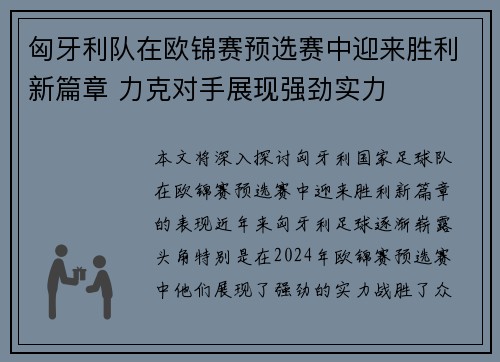 匈牙利队在欧锦赛预选赛中迎来胜利新篇章 力克对手展现强劲实力

本文将深入探讨匈牙利国家足球队在欧锦赛预选赛中迎来胜利新篇章的表现近年来匈牙利足球逐渐崭露头角特别是在2024年欧锦赛预选赛中他们展现了强劲的实力战胜了众